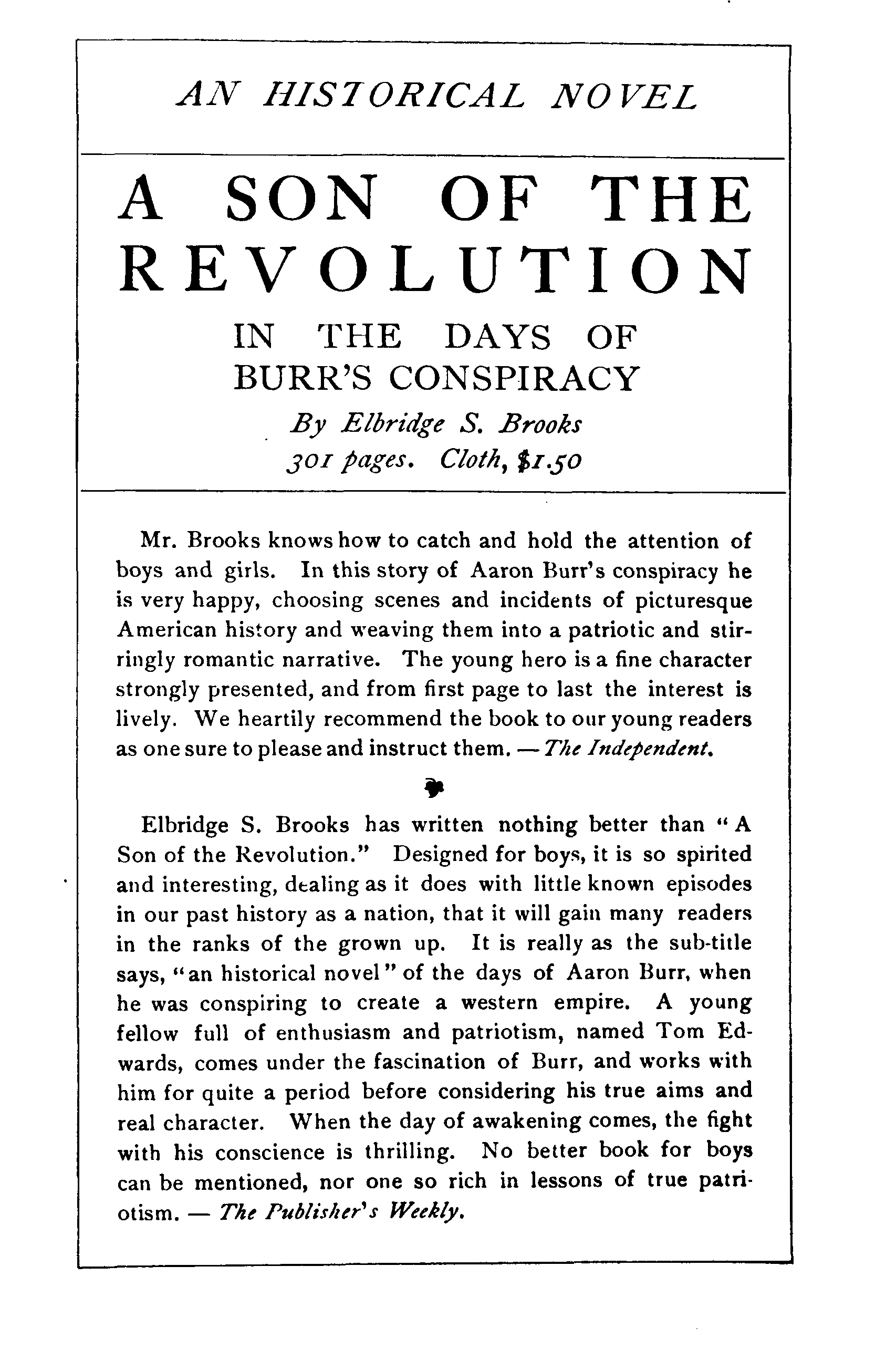 AN HISTORICAL NOVEL

A SON OF THE REVOLUTION

IN THE DAYS OF BURR'S CONSPIRACY

By Elbridge S. Brooks

301 pages. Cloth, $1.50

Mr. Brooks knows how to catch and hold the attention of boys and girls. In this story of Aaron Burr's conspiracy he is very happy, choosing scenes and incidents of picturesque American history and weaving them into a patriotic and stirringly romantic narrative. The young hero is a fine character strongly presented, and from first page to last the interest is lively. We heartily recommend the book to our young readers as one sure to please and instruct them. — The Independent.

Elbridge S. Brooks has written nothing better than "A Son of the Revolution." Designed for boys, it is so spirited and interesting, dealing as it does with little known episodes in our past history as a nation, that it will gain many readers in the ranks of the grown up. It is really as the sub-title says, "an historical novel" of the days of Aaron Burr, when he was conspiring to create a western empire. A young fellow full of enthusiasm and patriotism, named Tom Edwards, comes under the fascination of Burr, and works with him for quite a period before considering his true aims and real character. When the day of awakening comes, the fight with his conscience is thrilling. No better book for boys can be mentioned, nor one so rich in lessons of true patriotism. — The Publisher's Weekly.